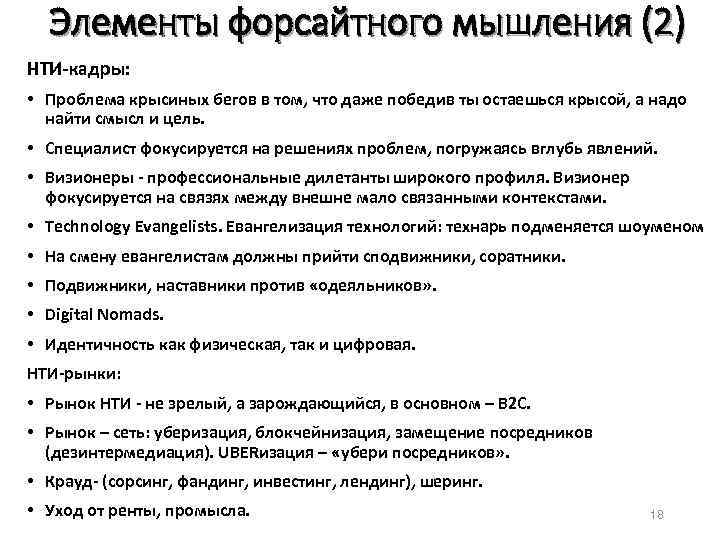 Элементы форсайтного мышления (2)

НТИ-кадры:

• Проблема крысиных бегов в том, что даже победив ты остаешься крысой, а надо найти смысл и цель.

• Специалист фокусируется на решениях проблем, погружаясь вглубь явлений.

• Визионеры - профессиональные дилетанты широкого профиля. Визионер фокусируется на связях между внешне мало связанными контекстами.

• Technology Evangelists. Евангелизация технологий: технарь подменяется шоуменом

• На смену евангелистам должны прийти сподвижники, соратники.

• Подвижники, наставники против «одеяльников».

• Digital Nomads.

• Идентичность как физическая, так и цифровая.

НТИ-рынки:

• Рынок НТИ - не зрелый, а зарождающийся, в основном – B2C.

• Рынок – сеть: уберизация, блокчейнизация, замещение посредников (дезинтермедиация). UBERизация – «убери посредников».

• Крауд- (сорсинг, фандинг, инвестинг, лендинг), шеринг.

• Уход от ренты, промысла.

18